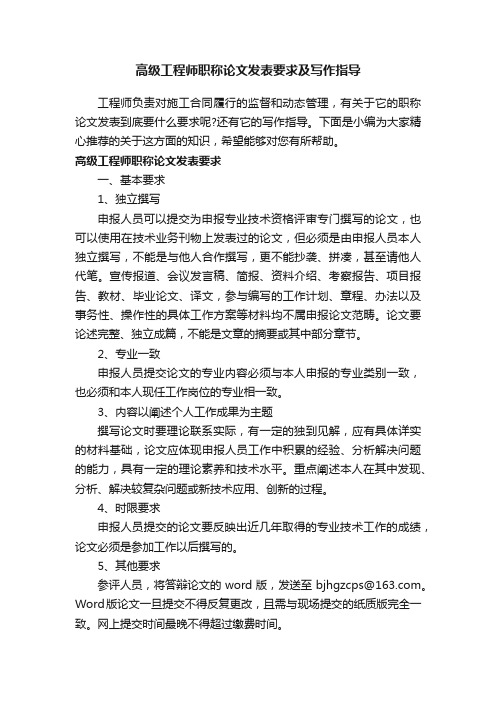 高级工程师职称论文发表要求及写作指导

工程师负责对施工合同履行的监督和动态管理，有关于它的职称论文发表到底要什么要求呢?还有它的写作指导。下面是小编为大家精心推荐的关于这方面的知识，希望能够对您有所帮助。

高级工程师职称论文发表要求

一、基本要求

1、独立撰写

申报人员可以提交为申报专业技术资格评审专门撰写的论文，也可以使用在技术业务刊物上发表过的论文，但必须是由申报人员本人独立撰写，不能是与他人合作撰写，更不能抄袭、拼凑，甚至请他人代笔。宣传报道、会议发言稿、简报、资料介绍、考察报告、项目报告、教材、毕业论文、译文，参与编写的工作计划、章程、办法以及事务性、操作性的具体工作方案等材料均不属申报论文范畴。论文要论述完整、独立成篇，不能是文章的摘要或其中部分章节。

2、专业一致

申报人员提交论文的专业内容必须与本人申报的专业类别一致，也必须和本人现任工作岗位的专业相一致。

3、内容以阐述个人工作成果为主题

撰写论文时要理论联系实际，有一定的独到见解，应有具体详实的材料基础，论文应体现申报人员工作中积累的经验、分析解决问题的能力，具有一定的理论素养和技术水平。重点阐述本人在其中发现、分析、解决较复杂问题或新技术应用、创新的过程。

4、时限要求

申报人员提交的论文要反映出近几年取得的专业技术工作的成绩，论文必须是参加工作以后撰写的。

5、其他要求

参评人员，将答辩论文的 word 版，发送至 bjhgzcps@163.com。Word版论文一旦提交不得反复更改，且需与现场提交的纸质版完全一致。网上提交时间最晚不得超过缴费时间。